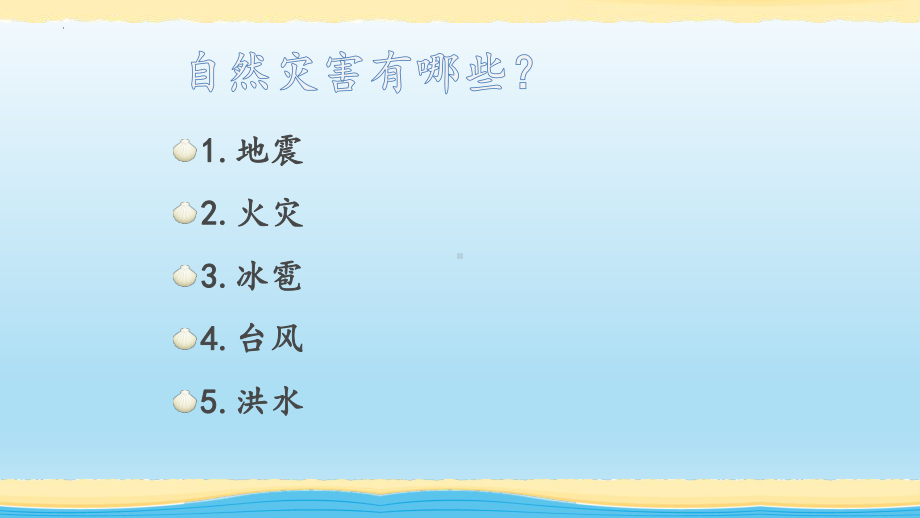 自然灾害有哪些？

1. 地震

2. 火灾

3. 冰雹

4. 台风

5. 洪水